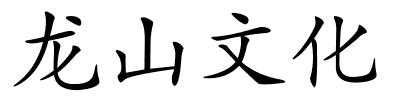 龙山文化